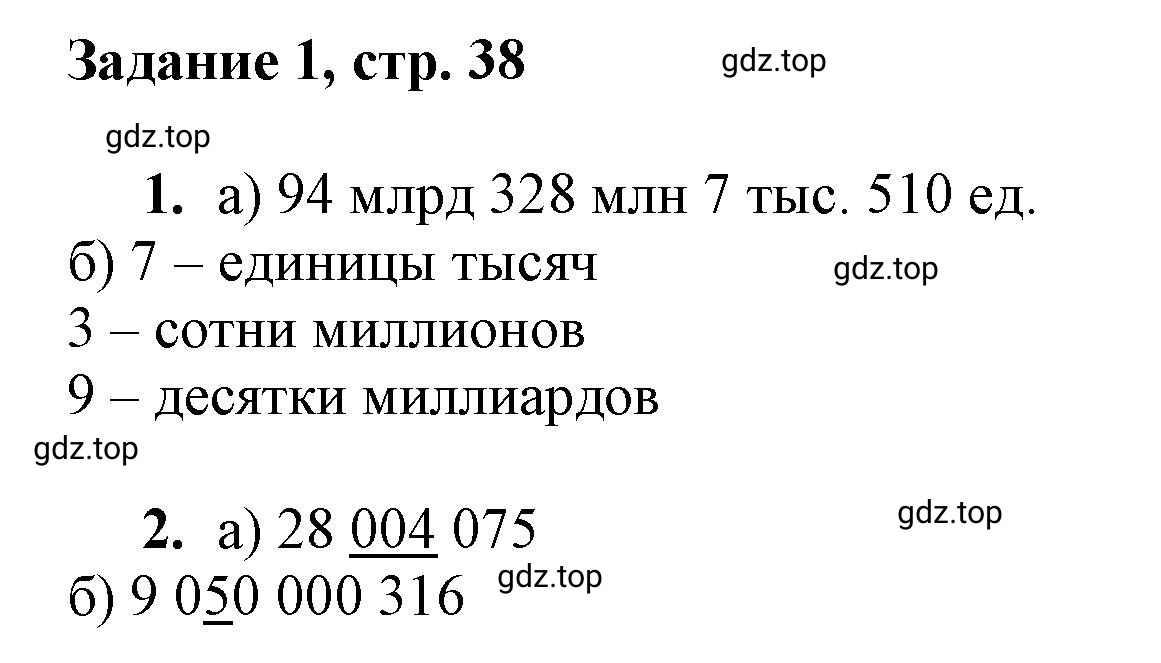 Задание 1, стр. 38 gdz.top

gdz.top

1. а) 94 млрд 328 млн 7 тыс. 510 ед.
б) 7 – единицы тысяч gdz.top
3 – сотни миллионов
9 – десятки миллиардов
gdz.top

2. а) 28 004 075 gdz.top
б) 9 050 000 316 gdz.top